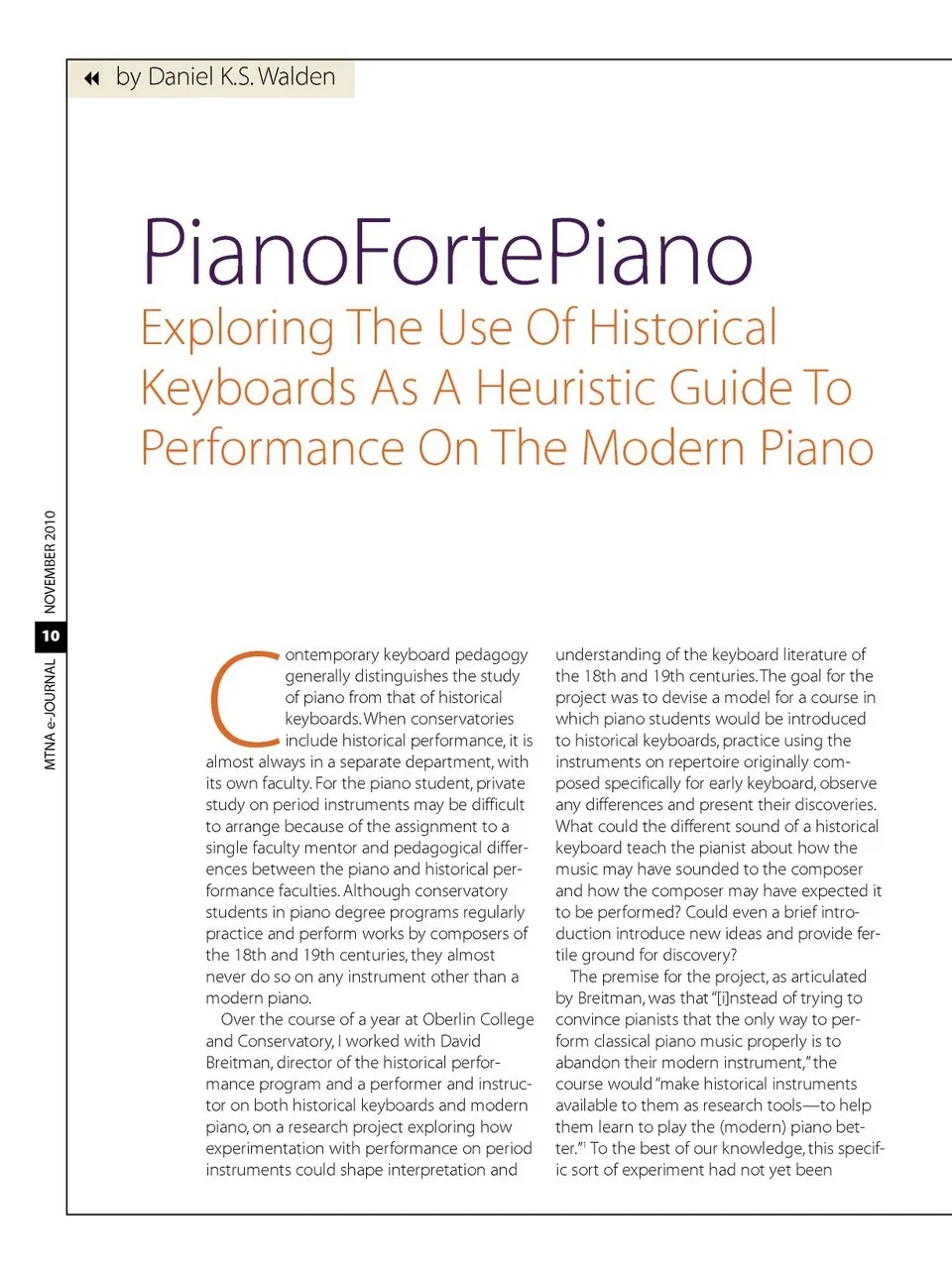 by Daniel K.S. Walden

PianoFortePiano

Exploring The Use Of Historical Keyboards As A Heuristic Guide To Performance On The Modern Piano

MTNA e-JOURNAL 10 NOVEMBER 2010

Contemporary keyboard pedagogy generally distinguishes the study of piano from that of historical keyboards. When conservatories include historical performance, it is almost always in a separate department, with its own faculty. For the piano student, private study on period instruments may be difficult to arrange because of the assignment to a single faculty mentor and pedagogical differences between the piano and historical performance faculties. Although conservatory students in piano degree programs regularly practice and perform works by composers of the 18th and 19th centuries, they almost never do so on any instrument other than a modern piano.

Over the course of a year at Oberlin College and Conservatory, I worked with David Breitman, director of the historical performance program and a performer and instructor on both historical keyboards and modern piano, on a research project exploring how experimentation with performance on period instruments could shape interpretation and understanding of the keyboard literature of the 18th and 19th centuries. The goal for the project was to devise a model for a course in which piano students would be introduced to historical keyboards, practice using the instruments on repertoire originally composed specifically for early keyboard, observe any differences and present their discoveries. What could the different sound of a historical keyboard teach the pianist about how the music may have sounded to the composer and how the composer may have expected it to be performed? Could even a brief introduction introduce new ideas and provide fertile ground for discovery?

The premise for the project, as articulated by Breitman, was that "[i]nstead of trying to convince pianists that the only way to perform classical piano music properly is to abandon their modern instrument," the course would "make historical instruments available to them as research tools—to help them learn to play the (modern) piano better."$^1$ To the best of our knowledge, this specific sort of experiment had not yet been